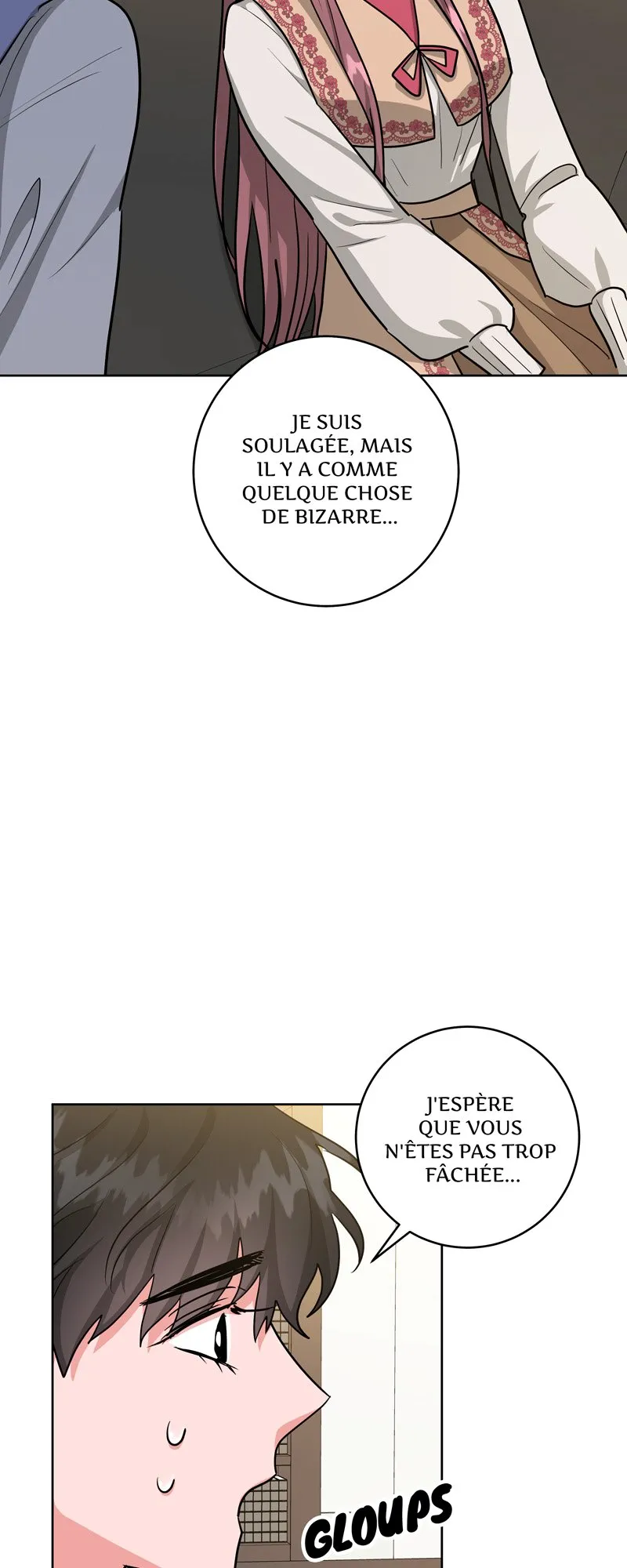 JE SUIS SOULAGÉE, MAIS IL Y A COMME QUELQUE CHOSE DE BIZARRE...

J'ESPÈRE QUE VOUS N'ÊTES PAS TROP FÂCHÉE...

GLOUPS